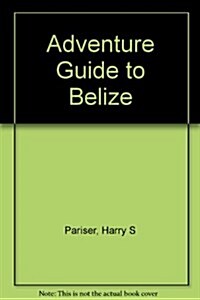 Adventure Guide to Belize

Pariser, Harry S

Note: This is not the actual book cover